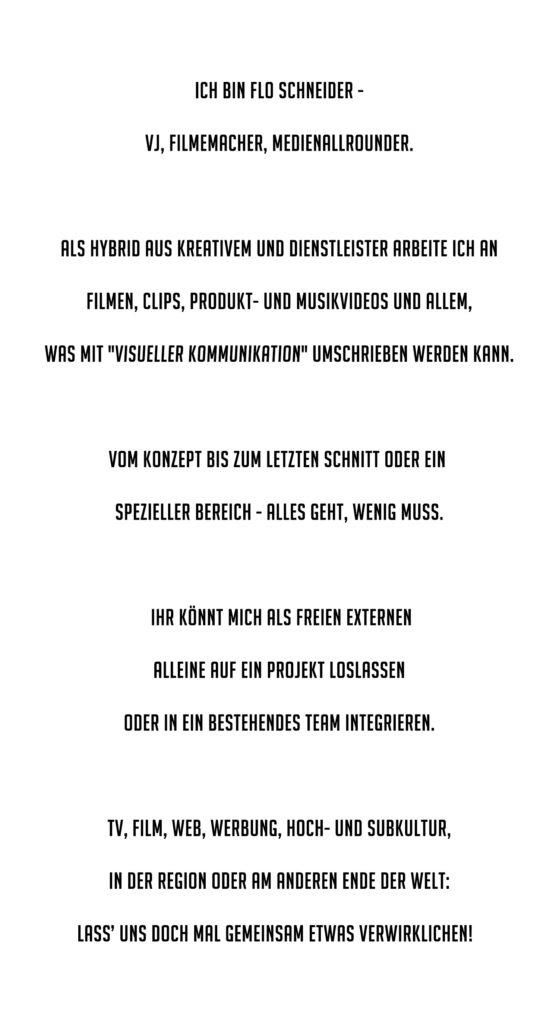 ICH BIN FLO SCHNEIDER -
VJ, FILMEMACHER, MEDIENALLROUNDER.

ALS HYBRID AUS KREATIVEM UND DIENSTLEISTER ARBEITE ICH AN FILMEN, CLIPS, PRODUKT- UND MUSIKVIDEOS UND ALLEM, WAS MIT "VISUELLER KOMMUNIKATION" UMSCHRIEBEN WERDEN KANN.

VOM KONZEPT BIS ZUM LETZTEN SCHNITT ODER EIN SPEZIELLER BEREICH - ALLES GEHT, WENIG MUSS.

IHR KÖNNT MICH ALS FREIEN EXTERNEN ALLEINE AUF EIN PROJEKT LOSLASSEN ODER IN EIN BESTEHENDES TEAM INTEGRIEREN.

TV, FILM, WEB, WERBUNG, HOCH- UND SUBKULTUR, IN DER REGION ODER AM ANDEREN ENDE DER WELT: LASS' UNS DOCH MAL GEMEINSAM ETWAS VERWIRKLICHEN!